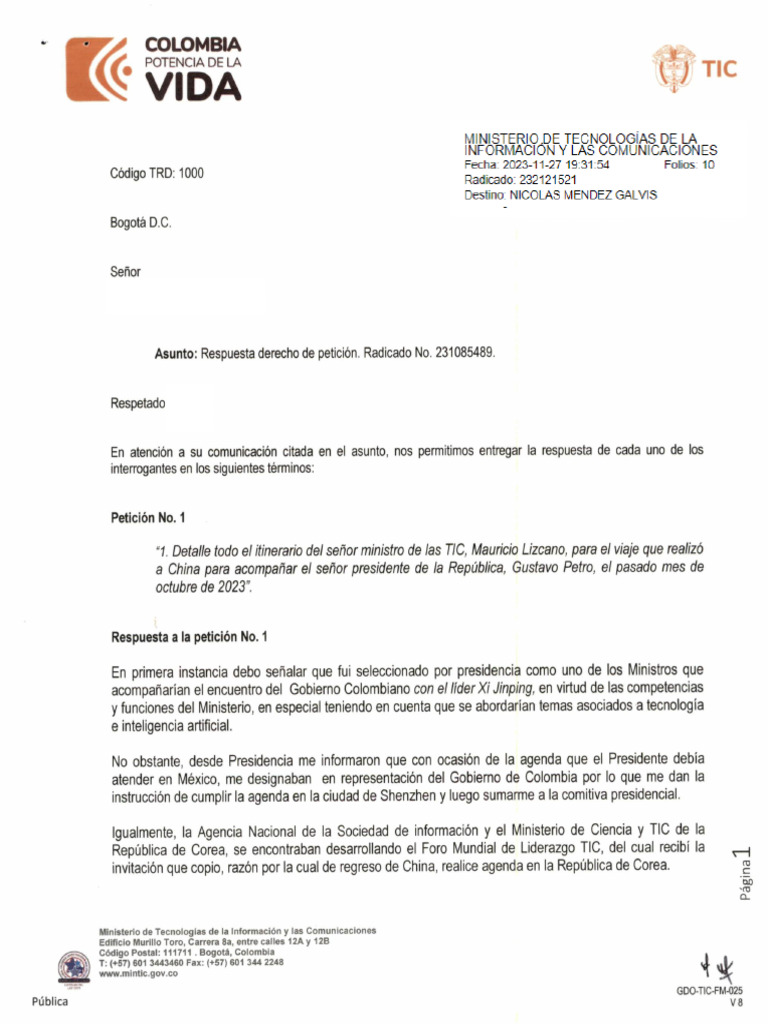 COLOMBIA
POTENCIA DE LA
VIDA

TIC

MINISTERIO DE TECNOLOGÍAS DE LA INFORMACIÓN Y LAS COMUNICACIONES
Fecha: 2023-11-27 19:31:54 Folios: 10
Radicado: 232121521
Destino: NICOLAS MENDEZ GALVIS

Código TRD: 1000

Bogotá D.C.

Señor

Asunto: Respuesta derecho de petición. Radicado No. 231085489.

Respetado

En atención a su comunicación citada en el asunto, nos permitimos entregar la respuesta de cada uno de los interrogantes en los siguientes términos:

Petición No. 1

"1. Detalle todo el itinerario del señor ministro de las TIC, Mauricio Lizcano, para el viaje que realizó a China para acompañar el señor presidente de la República, Gustavo Petro, el pasado mes de octubre de 2023".

Respuesta a la petición No. 1

En primera instancia debo señalar que fui seleccionado por presidencia como uno de los Ministros que acompañarían el encuentro del Gobierno Colombiano con el líder Xi Jinping, en virtud de las competencias y funciones del Ministerio, en especial teniendo en cuenta que se abordarían temas asociados a tecnología e inteligencia artificial.

No obstante, desde Presidencia me informaron que con ocasión de la agenda que el Presidente debía atender en México, me designaban en representación del Gobierno de Colombia por lo que me dan la instrucción de cumplir la agenda en la ciudad de Shenzhen y luego sumarme a la comitiva presidencial.

Igualmente, la Agencia Nacional de la Sociedad de información y el Ministerio de Ciencia y TIC de la República de Corea, se encontraban desarrollando el Foro Mundial de Liderazgo TIC, del cual recibí la invitación que copio, razón por la cual de regreso de China, realice agenda en la República de Corea.

Página 1

Ministerio de Tecnologías de la Información y las Comunicaciones
Edificio Murillo Toro, Carrera 8a, entre calles 12A y 12B
Código Postal: 111711 . Bogotá, Colombia
T: (+57) 601 3443460 Fax: (+57) 601 344 2248
www.mintic.gov.co

Pública

GDO-TIC-FM-025
V 8